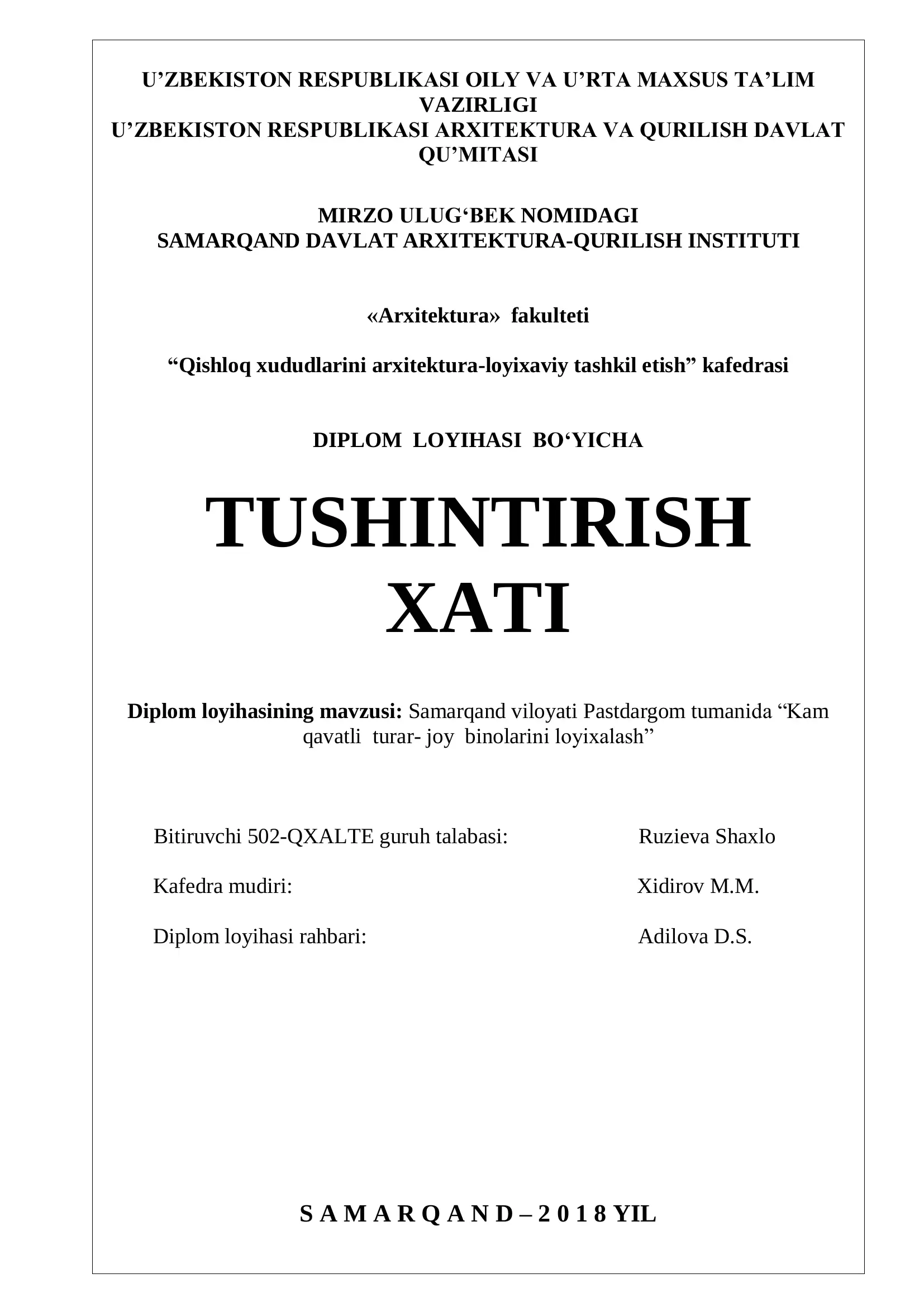 U’ZBEKISTON RESPUBLIKASI OILY VA U’RTA MAXSUS TA’LIM VAZIRLIGI
U’ZBEKISTON RESPUBLIKASI ARXITEKTURA VA QURILISH DAVLAT QU’MITASI

MIRZO ULUG‘BEK NOMIDAGI
SAMARQAND DAVLAT ARXITEKTURA-QURILISH INSTITUTI

«Arxitektura» fakulteti

“Qishloq xududlarini arxitektura-loyixaviy tashkil etish” kafedrasi

DIPLOM LOYIHASI BO‘YICHA

TUSHINTIRISH XATI

Diplom loyihasining mavzusi: Samarqand viloyati Pastdargom tumanida “Kam qavatli turar- joy binolarini loyixalash”

Bitiruvchi 502-QXALTE guruh talabasi: Ruzieva Shaxlo

Kafedra mudiri: Xidirov M.M.

Diplom loyihasi rahbari: Adilova D.S.

S A M A R Q A N D – 2 0 1 8 YIL